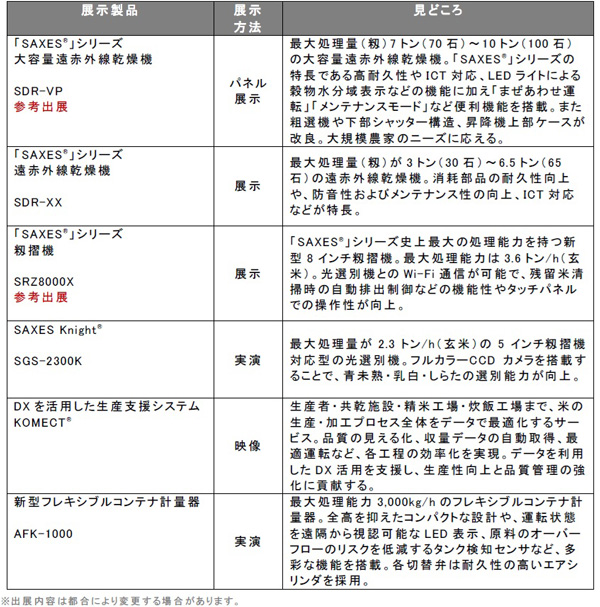 | 展示製品 | 展示方法 | 見どころ |
|---|---|---|
| 「SAXES®」シリーズ 大容量遠赤外線乾燥機 SDR-VP 参考出展 | パネル展示 | 最大処理量（籾）7トン（70石）～10トン（100石）の大容量遠赤外線乾燥機。「SAXES®」シリーズの特長である高耐久性やICT対応、LEDライトによる穀物水分域表示などの機能に加え「まぜあわせ運転」「メンテナンスモード」など便利機能を搭載。また粗選機や下部シャッター構造、昇降機上部ケースが改良。大規模農家のニーズに応える。 |
| 「SAXES®」シリーズ 遠赤外線乾燥機 SDR-XX | 展示 | 最大処理量（籾）が3トン（30石）～6.5トン（65石）の遠赤外線乾燥機。消耗部品の耐久性向上や、防音性およびメンテナンス性の向上、ICT対応などが特長。 |
| 「SAXES®」シリーズ 籾摺機 SRZ8000X 参考出展 | 展示 | 「SAXES®」シリーズ史上最大の処理能力を持つ新型8インチ籾摺機。最大処理能力は3.6トン/h（玄米）。光選別機とのWi-Fi通信が可能で、残留米清掃時の自動排出制御などの機能性やタッチパネルでの操作性が向上。 |
| SAXES Knight® SGS-2300K | 実演 | 最大処理量が2.3トン/h（玄米）の5インチ籾摺機対応型の光選別機。フルカラーCCDカメラを搭載することで、青未熟・乳白・しらたの選別能力が向上。 |
| DXを活用した生産支援システム KOMECT® | 映像 | 生産者・共乾施設・精米工場・炊飯工場まで、米の生産・加工プロセス全体をデータで最適化するサービス。品質の見える化、収量データの自動取得、最適運転など、各工程の効率化を実現。データを利用したDX活用を支援し、生産性向上と品質管理の強化に貢献する。 |
| 新型フレキシブルコンテナ計量器 AFK-1000 | 実演 | 最大処理能力3,000kg/hのフレキシブルコンテナ計量器。全高を抑えたコンパクトな設計や、運転状態を遠隔から視認可能なLED表示、原料のオーバーフローのリスクを低減するタンク検知センサなど、多彩な機能を搭載。各切替弁は耐久性の高いエアシリンダを採用。 |

※出展内容は都合により変更する場合があります。